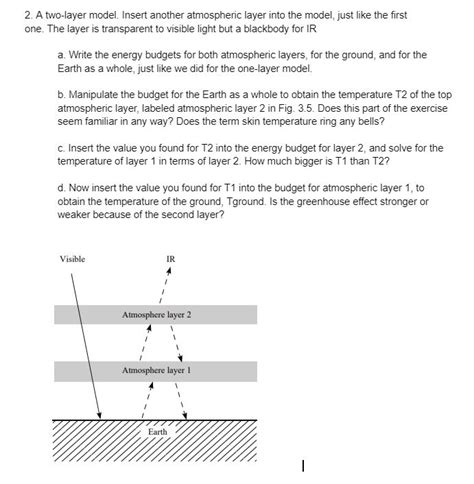 2. A two-layer model. Insert another atmospheric layer into the model, just like the first one. The layer is transparent to visible light but a blackbody for IR

a. Write the energy budgets for both atmospheric layers, for the ground, and for the Earth as a whole, just like we did for the one-layer model.

b. Manipulate the budget for the Earth as a whole to obtain the temperature T2 of the top atmospheric layer, labeled atmospheric layer 2 in Fig. 3.5. Does this part of the exercise seem familiar in any way? Does the term skin temperature ring any bells?

c. Insert the value you found for T2 into the energy budget for layer 2, and solve for the temperature of layer 1 in terms of layer 2. How much bigger is T1 than T2?

d. Now insert the value you found for T1 into the budget for atmospheric layer 1, to obtain the temperature of the ground, Tground. Is the greenhouse effect stronger or weaker because of the second layer?

Visible

IR

Atmosphere layer 2

Atmosphere layer 1

Earth